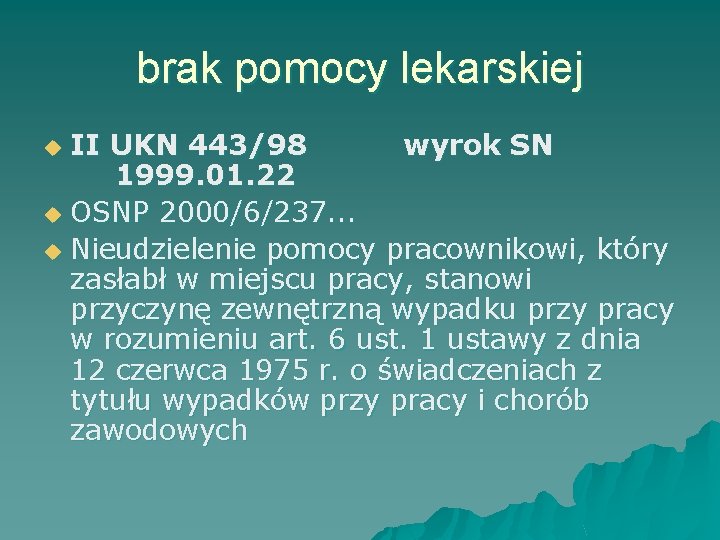 brak pomocy lekarskiej

II UKN 443/98 wyrok SN 1999.01.22

OSNP 2000/6/237...

Nieudzielenie pomocy pracownikowi, który zasłabł w miejscu pracy, stanowi przyczynę zewnętrzną wypadku przy pracy w rozumieniu art. 6 ust. 1 ustawy z dnia 12 czerwca 1975 r. o świadczeniach z tytułu wypadków przy pracy i chorób zawodowych